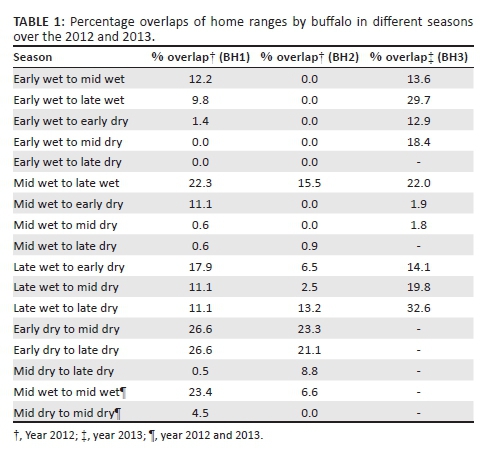 TABLE 1: Percentage overlaps of home ranges by buffalo in different seasons over the 2012 and 2013.

| Season | % overlap† (BH1) | % overlap† (BH2) | % overlap‡ (BH3) |
|---|---|---|---|
| Early wet to mid wet | 12.2 | 0.0 | 13.6 |
| Early wet to late wet | 9.8 | 0.0 | 29.7 |
| Early wet to early dry | 1.4 | 0.0 | 12.9 |
| Early wet to mid dry | 0.0 | 0.0 | 18.4 |
| Early wet to late dry | 0.0 | 0.0 | - |
| Mid wet to late wet | 22.3 | 15.5 | 22.0 |
| Mid wet to early dry | 11.1 | 0.0 | 1.9 |
| Mid wet to mid dry | 0.6 | 0.0 | 1.8 |
| Mid wet to late dry | 0.6 | 0.9 | - |
| Late wet to early dry | 17.9 | 6.5 | 14.1 |
| Late wet to mid dry | 11.1 | 2.5 | 19.8 |
| Late wet to late dry | 11.1 | 13.2 | 32.6 |
| Early dry to mid dry | 26.6 | 23.3 | - |
| Early dry to late dry | 26.6 | 21.1 | - |
| Mid dry to late dry | 0.5 | 8.8 | - |
| Mid wet to mid wet¶ | 23.4 | 6.6 | - |
| Mid dry to mid dry¶ | 4.5 | 0.0 | - |

†, Year 2012; ‡, year 2013; ¶, year 2012 and 2013.